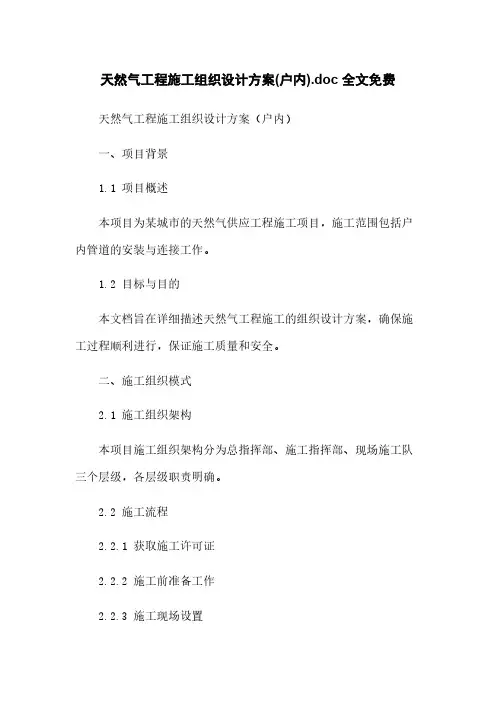 天然气工程施工组织设计方案(户内).doc 全文免费

天然气工程施工组织设计方案（户内）

一、项目背景

1.1 项目概述

本项目为某城市的天然气供应工程施工项目，施工范围包括户内管道的安装与连接工作。

1.2 目标与目的

本文档旨在详细描述天然气工程施工的组织设计方案，确保施工过程顺利进行，保证施工质量和安全。

二、施工组织模式

2.1 施工组织架构

本项目施工组织架构分为总指挥部、施工指挥部、现场施工队三个层级，各层级职责明确。

2.2 施工流程

2.2.1 获取施工许可证

2.2.2 施工前准备工作

2.2.3 施工现场设置